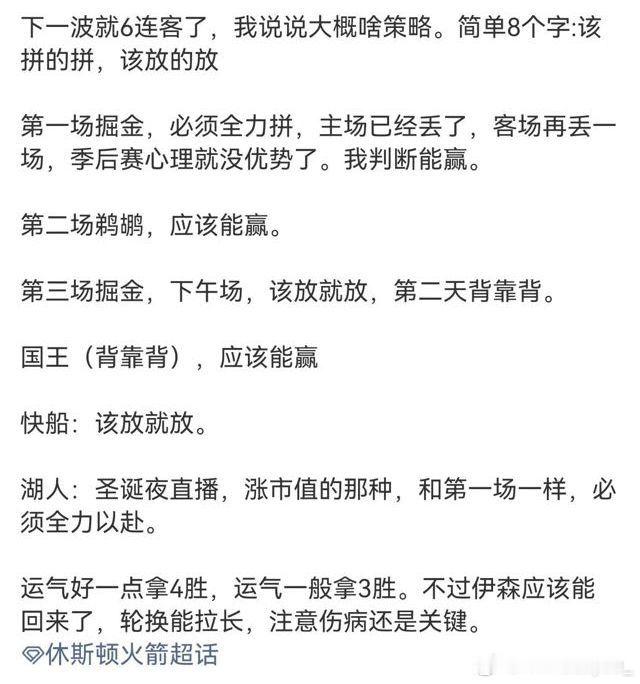 下一波就6连客了，我说说大概啥策略。简单8个字:该拼的拼，该放的放

第一场掘金，必须全力拼，主场已经丢了，客场再丢一场，季后赛心理就没优势了。我判断能赢。

第二场鹈鹕，应该能赢。

第三场掘金，下午场，该放就放，第二天背靠背。

国王（背靠背），应该能赢

快船：该放就放。

湖人：圣诞夜直播，涨市值的那种，和第一场一样，必须全力以赴。

运气好一点拿4胜，运气一般拿3胜。不过伊森应该能回来了，轮换能拉长，注意伤病还是关键。
休斯顿火箭超话